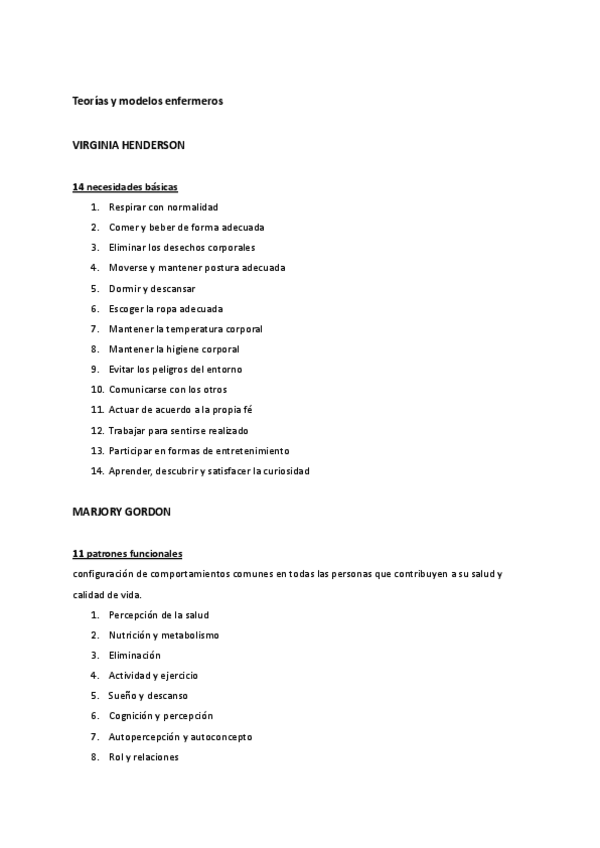 Teorías y modelos enfermeros

VIRGINIA HENDERSON

14 necesidades básicas

1. Respirar con normalidad
2. Comer y beber de forma adecuada
3. Eliminar los desechos corporales
4. Moverse y mantener postura adecuada
5. Dormir y descansar
6. Escoger la ropa adecuada
7. Mantener la temperatura corporal
8. Mantener la higiene corporal
9. Evitar los peligros del entorno
10. Comunicarse con los otros
11. Actuar de acuerdo a la propia fé
12. Trabajar para sentirse realizado
13. Participar en formas de entretenimiento
14. Aprender, descubrir y satisfacer la curiosidad

MARJORY GORDON

11 patrones funcionales

configuración de comportamientos comunes en todas las personas que contribuyen a su salud y calidad de vida.

1. Percepción de la salud
2. Nutrición y metabolismo
3. Eliminación
4. Actividad y ejercicio
5. Sueño y descanso
6. Cognición y percepción
7. Autopercepción y autoconcepto
8. Rol y relaciones